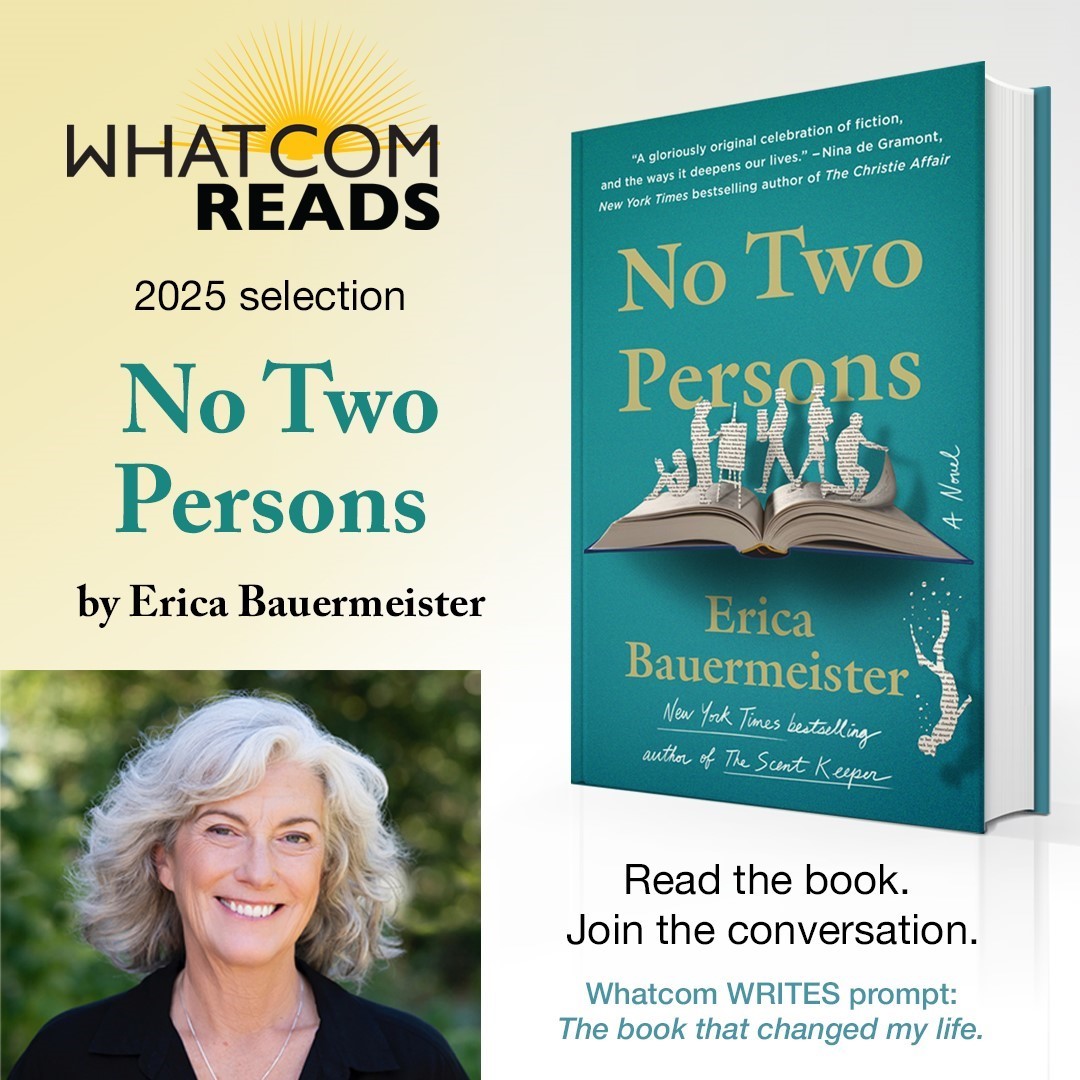 WHATCOM READS

2025 selection

No Two Persons

by Erica Bauermeister

"A gloriously original celebration of fiction, and the ways it deepens our lives." —Nina de Gramont, New York Times bestselling author of The Christie Affair

No Two Persons

A Novel

Erica Bauermeister

New York Times bestselling author of The Scent Keeper

Read the book.
Join the conversation.

Whatcom WRITES prompt:
The book that changed my life.